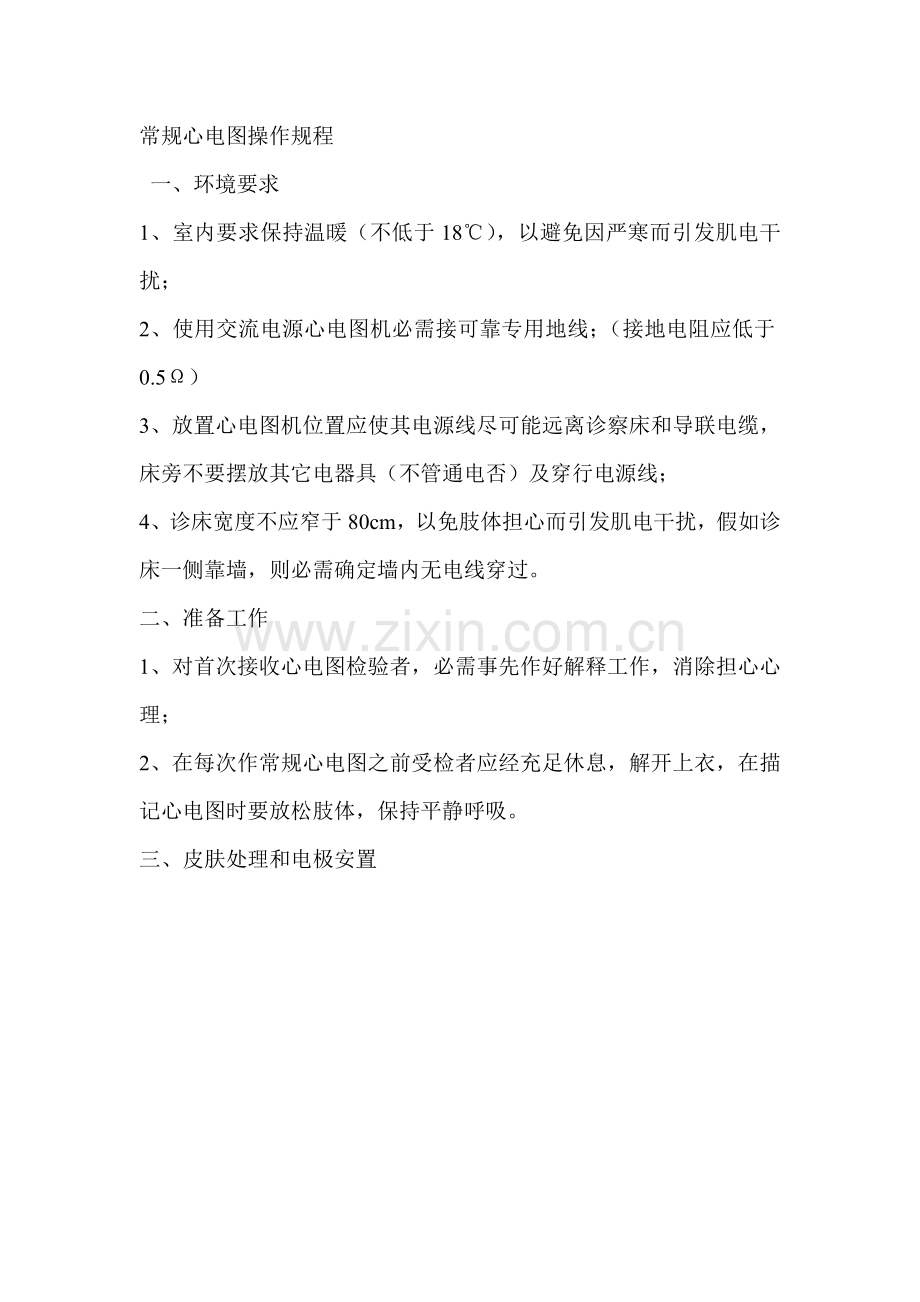 常规心电图操作规程

一、环境要求

1、室内要求保持温暖（不低于18℃），以避免因严寒而引发肌电干扰；

2、使用交流电源心电图机必需接可靠专用地线；（接地电阻应低于0.5Ω）

3、放置心电图机位置应使其电源线尽可能远离诊察床和导联电缆，床旁不要摆放其它电器具（不管通电否）及穿行电源线；

4、诊床宽度不应窄于80cm，以免肢体担心而引发肌电干扰，假如诊床一侧靠墙，则必需确定墙内无电线穿过。

二、准备工作

1、对首次接收心电图检验者，必需事先作好解释工作，消除担心心理；

2、在每次作常规心电图之前受检者应经充足休息，解开上衣，在描记心电图时要放松肢体，保持平静呼吸。

三、皮肤处理和电极安置

www.zixin.com.cn